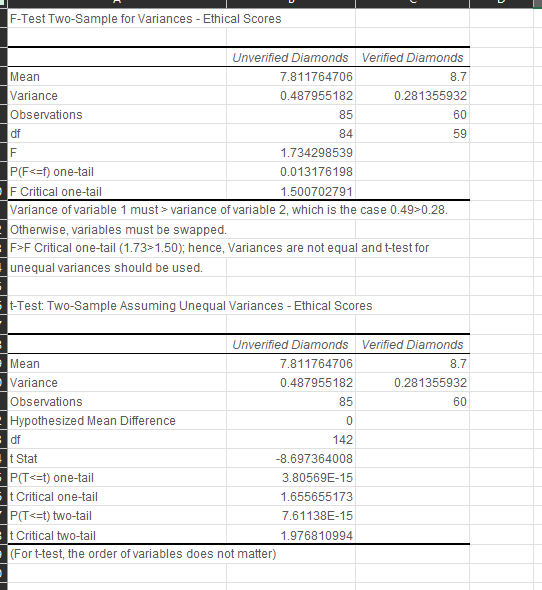 F-Test Two-Sample for Variances - Ethical Scores

| | Unverified Diamonds | Verified Diamonds |
|---|---|---|
| Mean | 7.811764706 | 8.7 |
| Variance | 0.487955182 | 0.281355932 |
| Observations | 85 | 60 |
| df | 84 | 59 |
| F | 1.734298539 | |
| P(F<=f) one-tail | 0.013176198 | |
| F Critical one-tail | 1.500702791 | |

Variance of variable 1 must > variance of variable 2, which is the case 0.49>0.28. Otherwise, variables must be swapped.
F>F Critical one-tail (1.73>1.50); hence, Variances are not equal and t-test for unequal variances should be used.

t-Test: Two-Sample Assuming Unequal Variances - Ethical Scores

| | Unverified Diamonds | Verified Diamonds |
|---|---|---|
| Mean | 7.811764706 | 8.7 |
| Variance | 0.487955182 | 0.281355932 |
| Observations | 85 | 60 |
| Hypothesized Mean Difference | 0 | |
| df | 142 | |
| t Stat | -8.697364008 | |
| P(T<=t) one-tail | 3.80569E-15 | |
| t Critical one-tail | 1.655655173 | |
| P(T<=t) two-tail | 7.61138E-15 | |
| t Critical two-tail | 1.976810994 | |

(For t-test, the order of variables does not matter)